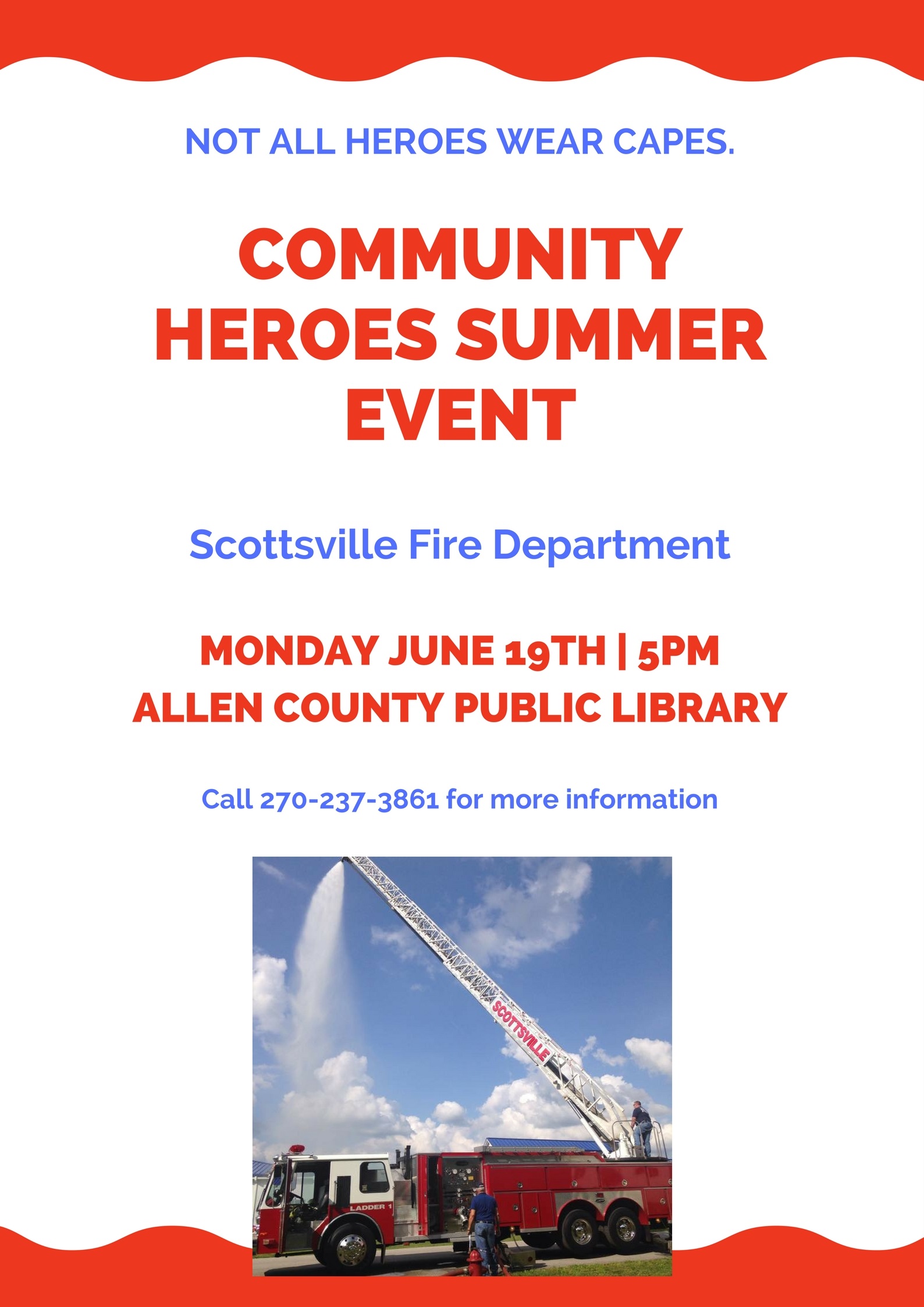 NOT ALL HEROES WEAR CAPES.

COMMUNITY HEROES SUMMER EVENT

Scottsville Fire Department

MONDAY JUNE 19TH | 5PM
ALLEN COUNTY PUBLIC LIBRARY

Call 270-237-3861 for more information

SCOTTSVILLE

LADDER 1